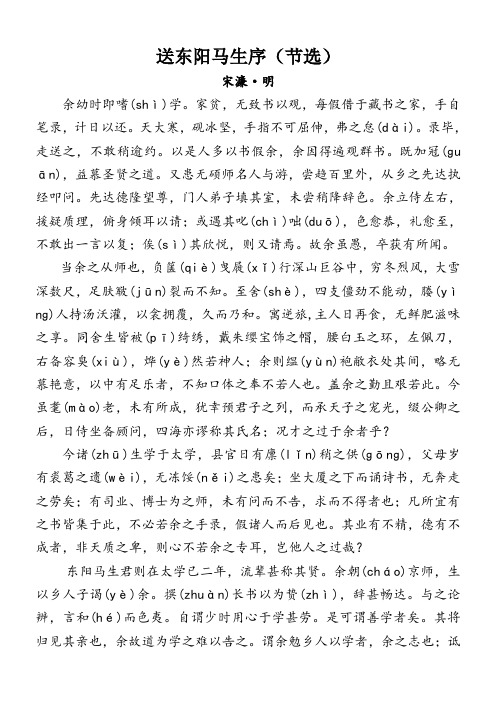 送东阳马生序（节选）

宋濂·明

余幼时即嗜(shì)学。家贫，无致书以观，每假借于藏书之家，手自笔录，计日以还。天大寒，砚冰坚，手指不可屈伸，弗之怠(dài)。录毕，走送之，不敢稍逾约。以是人多以书假余，余因得遍观群书。既加冠(guān)，益慕圣贤之道。又患无硕师名人与游，尝趋百里外，从乡之先达执经叩问。先达德隆望尊，门人弟子填其室，未尝稍降辞色。余立侍左右，援疑质理，俯身倾耳以请；或遇其叱(chì)咄(duō)，色愈恭，礼愈至，不敢出一言以复；俟(sì)其欣悦，则又请焉。故余虽愚，卒获有所闻。

当余之从师也，负箧(qiè)曳屣(xǐ)行深山巨谷中，穷冬烈风，大雪深数尺，足肤皲(jūn)裂而不知。至舍(shè)，四支僵劲不能动，媵(yìng)人持汤沃灌，以衾拥覆，久而乃和。寓逆旅，主人日再食，无鲜肥滋味之享。同舍生皆被(pī)绮绣，戴朱缨宝饰之帽，腰白玉之环，左佩刀，右备容臭(xiù)，烨(yè)然若神人；余则缊(yùn)袍敝衣处其间，略无慕艳意，以中有足乐者，不知口体之奉不若人也。盖余之勤且艰若此。今虽耄(mào)老，未有所成，犹幸预君子之列，而承天子之宠光，缀公卿之后，日侍坐备顾问，四海亦谬称其氏名；况才之过于余者乎？

今诸(zhū)生学于太学，县官日有廪(lǐn)稍之供(gōng)，父母岁有裘葛之遗(wèi)，无冻馁(něi)之患矣；坐大厦之下而诵诗书，无奔走之劳矣；有司业、博士为之师，未有问而不告，求而不得者也；凡所宜有之书皆集于此，不必若余之手录，假诸人而后见也。其业有不精，德有不成者，非天质之卑，则心不若余之专耳，岂他人之过哉？

东阳马生君则在太学已二年，流辈甚称其贤。余朝(cháo)京师，生以乡人子谒(yè)余。撰(zhuàn)长书以为贽(zhì)，辞甚畅达。与之论辨，言和(hé)而色夷。自谓少时用心于学甚劳。是可谓善学者矣。其将归见其亲也，余故道为学之难以告之。谓余勉乡人以学者，余之志也；诋